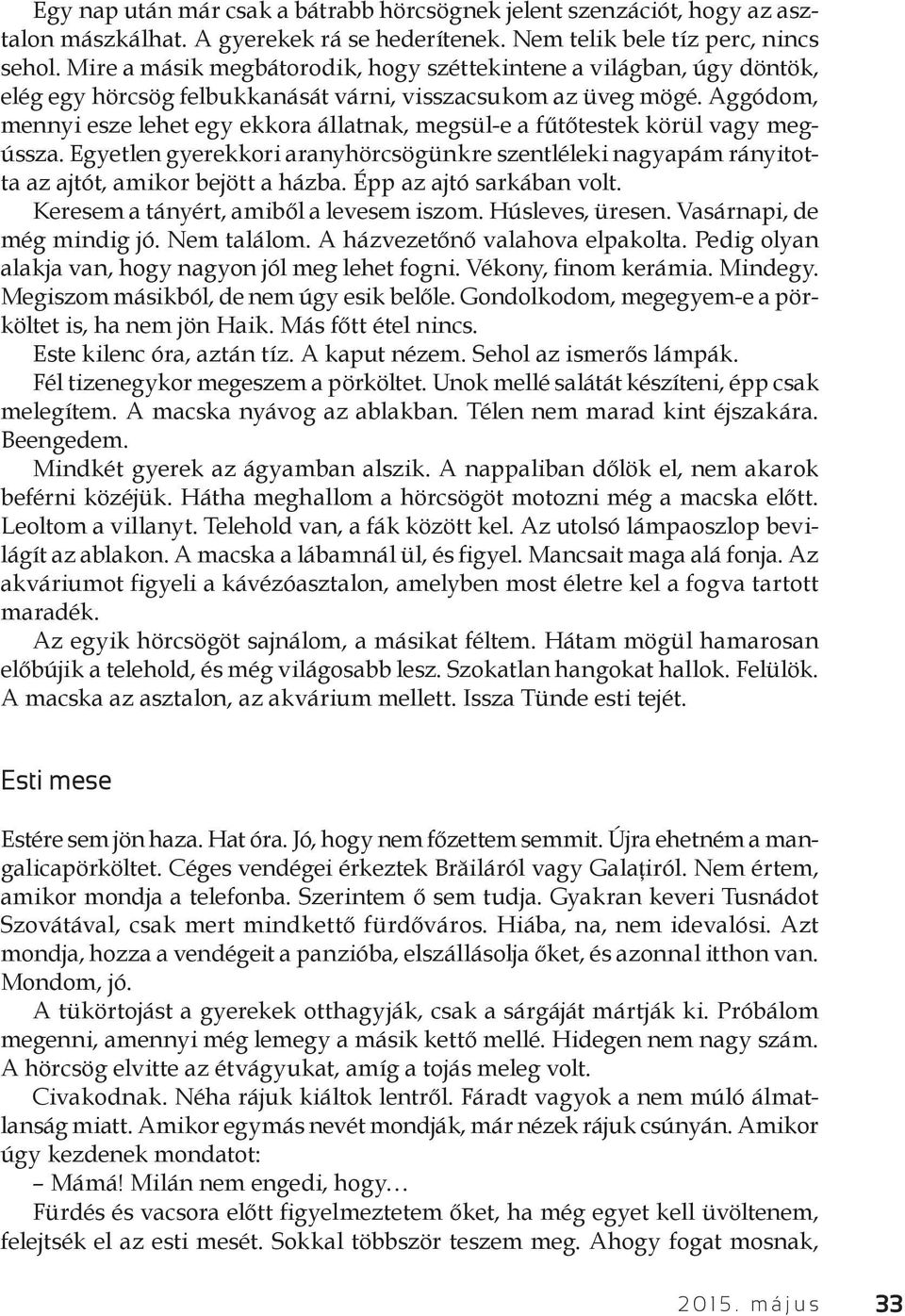 Egy nap után már csak a bátrabb hörcsögnek jelent szenzációt, hogy az asztalon mászkálhat. A gyerekek rá se hederítenek. Nem telik bele tíz perc, nincs sehol. Mire a másik megbátorodik, hogy széttekintene a világban, úgy döntök, elég egy hörcsög felbukkanását várni, visszacsukom az üveg mögé. Aggódom, mennyi esze lehet egy ekkora állatnak, megsül-e a fűtőtestek körül vagy megússza. Egyetlen gyerekkori aranyhörcsögünkre szentléleki nagyapám rányitotta az ajtót, amikor bejött a házba. Épp az ajtó sarkában volt.
Keresem a tányért, amiből a levesem iszom. Húsleves, üresen. Vasárnapi, de még mindig jó. Nem találom. A házvezetőnő valahova elpakolta. Pedig olyan alakja van, hogy nagyon jól meg lehet fogni. Vékony, finom kerámia. Mindegy. Megiszom másikból, de nem úgy esik belőle. Gondolkodom, megegyem-e a pörköltet is, ha nem jön Haik. Más főtt étel nincs.
Este kilenc óra, aztán tíz. A kaput nézem. Sehol az ismerős lámpák.
Fél tizenegykor megeszem a pörköltet. Unok mellé salátát készíteni, épp csak melegítem. A macska nyávog az ablakban. Télen nem marad kint éjszakára. Beengedem.
Mindkét gyerek az ágyamban alszik. A nappaliban dőlök el, nem akarok beférni közéjük. Hátha meghallom a hörcsögöt motozni még a macska előtt. Leoltom a villanyt. Telehold van, a fák között kel. Az utolsó lámpaoszlop bevilágít az ablakon. A macska a lábamnál ül, és figyel. Mancsait maga alá fonja. Az akváriumot figyeli a kávézóasztalon, amelyben most életre kel a fogva tartott maradék.
Az egyik hörcsögöt sajnálom, a másikat féltem. Hátam mögül hamarosan előbújik a telehold, és még világosabb lesz. Szokatlan hangokat hallok. Felülök. A macska az asztalon, az akvárium mellett. Issza Tünde esti tejét.

Esti mese

Estére sem jön haza. Hat óra. Jó, hogy nem főzettem semmit. Újra ehetném a mangalicapörköltet. Céges vendégei érkeztek Brăiláról vagy Galațiról. Nem értem, amikor mondja a telefonba. Szerintem ő sem tudja. Gyakran keveri Tusnádot Szovátával, csak mert mindkettő fürdőváros. Hiába, na, nem idevalósi. Azt mondja, hozza a vendégeit a panzióba, elszállásolja őket, és azonnal itthon van. Mondom, jó.
A tükörtojást a gyerekek otthagyják, csak a sárgáját mártják ki. Próbálom megenni, amennyi még lemegy a másik kettő mellé. Hidegen nem nagy szám. A hörcsög elvitte az étvágyukat, amíg a tojás meleg volt.
Civakodnak. Néha rájuk kiáltok lentről. Fáradt vagyok a nem múló álmatlanság miatt. Amikor egymás nevét mondják, már nézek rájuk csúnyán. Amikor úgy kezdenek mondatot:
– Mámá! Milán nem engedi, hogy…
Fürdés és vacsora előtt figyelmeztetem őket, ha még egyet kell üvöltenem, felejtsék el az esti mesét. Sokkal többször teszem meg. Ahogy fogat mosnak,

2015. május 33